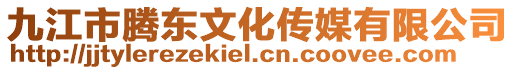 九江市腾东文化传媒有限公司
http://jjtylerezekiel.cn.coovee.com